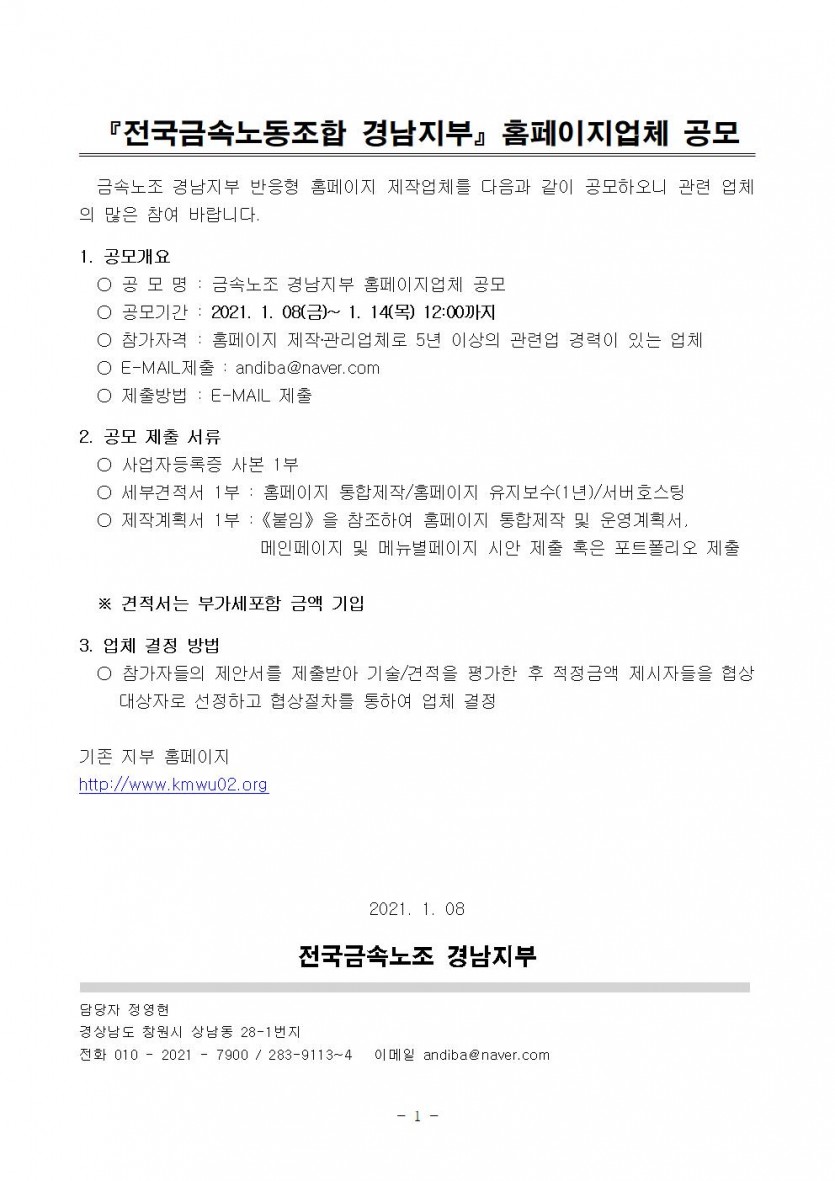 『전국금속노동조합 경남지부』홈페이지업체 공모

금속노조 경남지부 반응형 홈페이지 제작업체를 다음과 같이 공모하오니 관련 업체의 많은 참여 바랍니다.

1. 공모개요
○ 공 모 명 : 금속노조 경남지부 홈페이지업체 공모
○ 공모기간 : 2021. 1. 08(금)~ 1. 14(목) 12:00까지
○ 참가자격 : 홈페이지 제작·관리업체로 5년 이상의 관련업 경력이 있는 업체
○ E-MAIL제출 : andiba@naver.com
○ 제출방법 : E-MAIL 제출

2. 공모 제출 서류
○ 사업자등록증 사본 1부
○ 세부견적서 1부 : 홈페이지 통합제작/홈페이지 유지보수(1년)/서버호스팅
○ 제작계획서 1부 :《붙임》을 참조하여 홈페이지 통합제작 및 운영계획서, 메인페이지 및 메뉴별페이지 시안 제출 혹은 포트폴리오 제출

※ 견적서는 부가세포함 금액 기입

3. 업체 결정 방법
○ 참가자들의 제안서를 제출받아 기술/견적을 평가한 후 적정금액 제시자들을 협상 대상자로 선정하고 협상절차를 통하여 업체 결정

기존 지부 홈페이지
http://www.kmwu02.org

2021. 1. 08

전국금속노조 경남지부

담당자 정영현
경상남도 창원시 상남동 28-1번지
전화 010 - 2021 - 7900 / 283-9113~4 이메일 andiba@naver.com

- 1 -